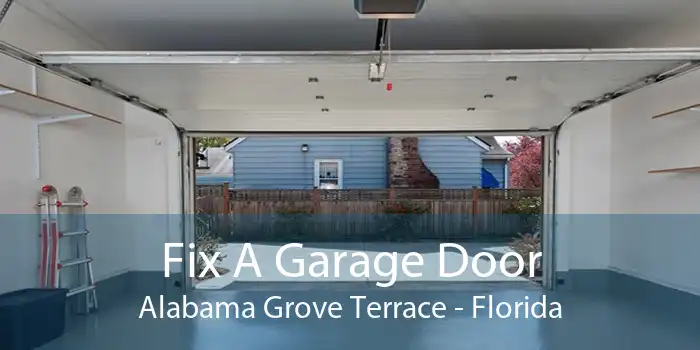 Fix A Garage Door
Alabama Grove Terrace - Florida